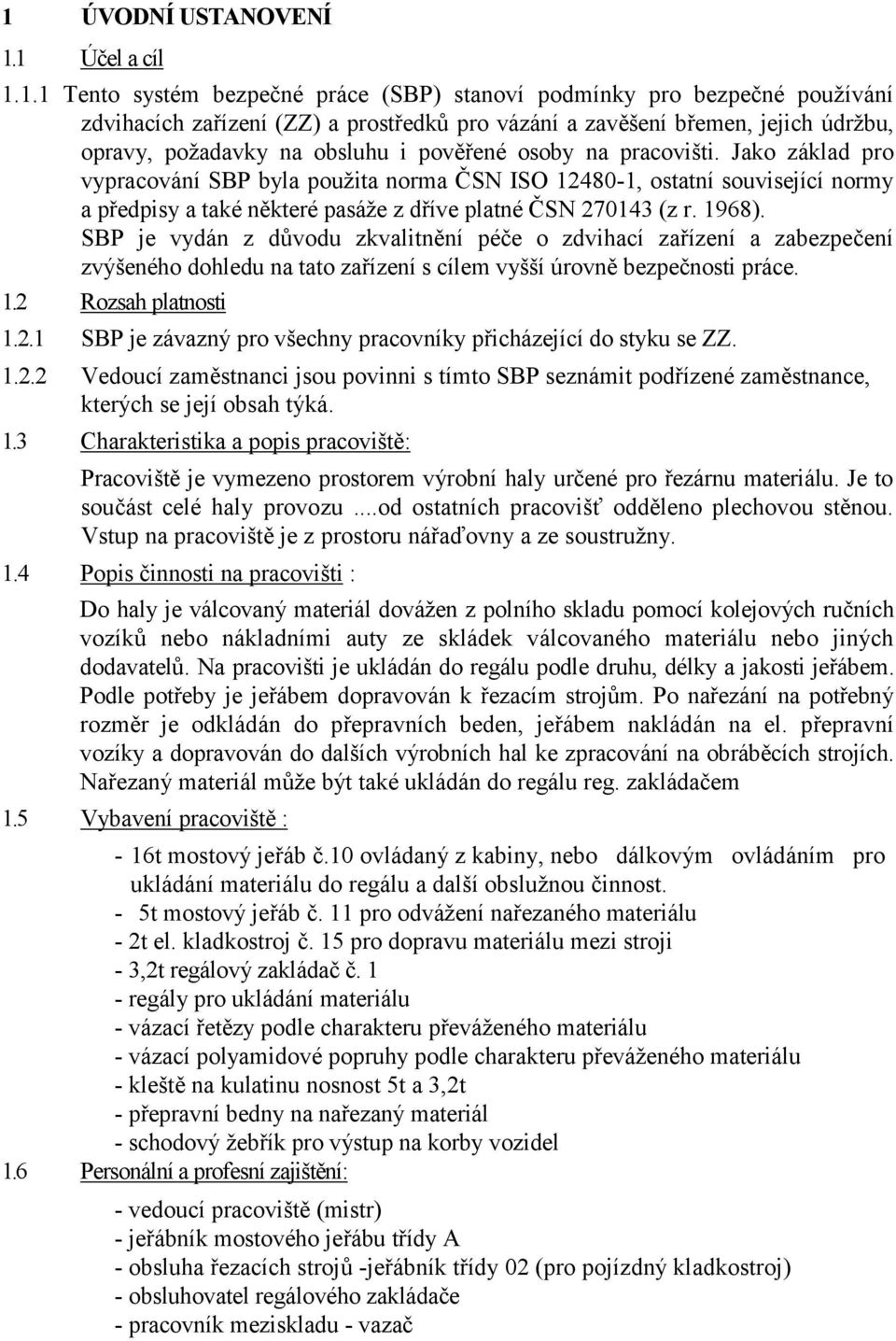 1 ÚVODNÍ USTANOVENÍ

1.1 Účel a cíl

1.1.1 Tento systém bezpečné práce (SBP) stanoví podmínky pro bezpečné používání zdvihacích zařízení (ZZ) a prostředků pro vázání a zavěšení břemen, jejich údržbu, opravy, požadavky na obsluhu i pověřené osoby na pracovišti. Jako základ pro vypracování SBP byla použita norma ČSN ISO 12480-1, ostatní související normy a předpisy a také některé pasáže z dříve platné ČSN 270143 (z r. 1968).
SBP je vydán z důvodu zkvalitnění péče o zdvihací zařízení a zabezpečení zvýšeného dohledu na tato zařízení s cílem vyšší úrovně bezpečnosti práce.

1.2 Rozsah platnosti

1.2.1 SBP je závazný pro všechny pracovníky přicházející do styku se ZZ.

1.2.2 Vedoucí zaměstnanci jsou povinni s tímto SBP seznámit podřízené zaměstnance, kterých se její obsah týká.

1.3 Charakteristika a popis pracoviště:

Pracoviště je vymezeno prostorem výrobní haly určené pro řezárnu materiálu. Je to součást celé haly provozu ....od ostatních pracovišť odděleno plechovou stěnou. Vstup na pracoviště je z prostoru nářaďovny a ze soustružny.

1.4 Popis činnosti na pracovišti :

Do haly je válcovaný materiál dovážen z polního skladu pomocí kolejových ručních vozíků nebo nákladními auty ze skládek válcovaného materiálu nebo jiných dodavatelů. Na pracovišti je ukládán do regálu podle druhu, délky a jakosti jeřábem. Podle potřeby je jeřábem dopravován k řezacím strojům. Po nařezání na potřebný rozměr je odkládán do přepravních beden, jeřábem nakládán na el. přepravní vozíky a dopravován do dalších výrobních hal ke zpracování na obráběcích strojích. Nařezaný materiál může být také ukládán do regálu reg. zakládačem

1.5 Vybavení pracoviště :

- 16t mostový jeřáb č.10 ovládaný z kabiny, nebo dálkovým ovládáním pro ukládání materiálu do regálu a další obslužnou činnost.
- 5t mostový jeřáb č. 11 pro odvážení nařezaného materiálu
- 2t el. kladkostroj č. 15 pro dopravu materiálu mezi stroji
- 3,2t regálový zakládač č. 1
- regály pro ukládání materiálu
- vázací řetězy podle charakteru převáženého materiálu
- vázací polyamidové popruhy podle charakteru převáženého materiálu
- kleště na kulatinu nosnost 5t a 3,2t
- přepravní bedny na nařezaný materiál
- schodový žebřík pro výstup na korby vozidel

1.6 Personální a profesní zajištění:

- vedoucí pracoviště (mistr)
- jeřábník mostového jeřábu třídy A
- obsluha řezacích strojů -jeřábník třídy 02 (pro pojízdný kladkostroj)
- obsluhovatel regálového zakládače
- pracovník meziskladu - vazač